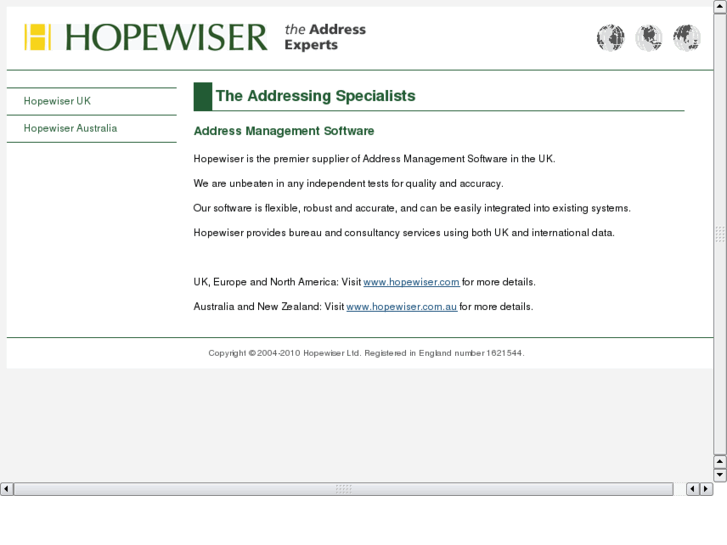 HOPEWISER the Address Experts

Hopewiser UK

Hopewiser Australia

The Addressing Specialists

Address Management Software

Hopewiser is the premier supplier of Address Management Software in the UK.

We are unbeaten in any independent tests for quality and accuracy.

Our software is flexible, robust and accurate, and can be easily integrated into existing systems.

Hopewiser provides bureau and consultancy services using both UK and international data.

UK, Europe and North America: Visit www.hopewiser.com for more details.

Australia and New Zealand: Visit www.hopewiser.com.au for more details.

Copyright © 2004-2010 Hopewiser Ltd. Registered in England number 1621544.